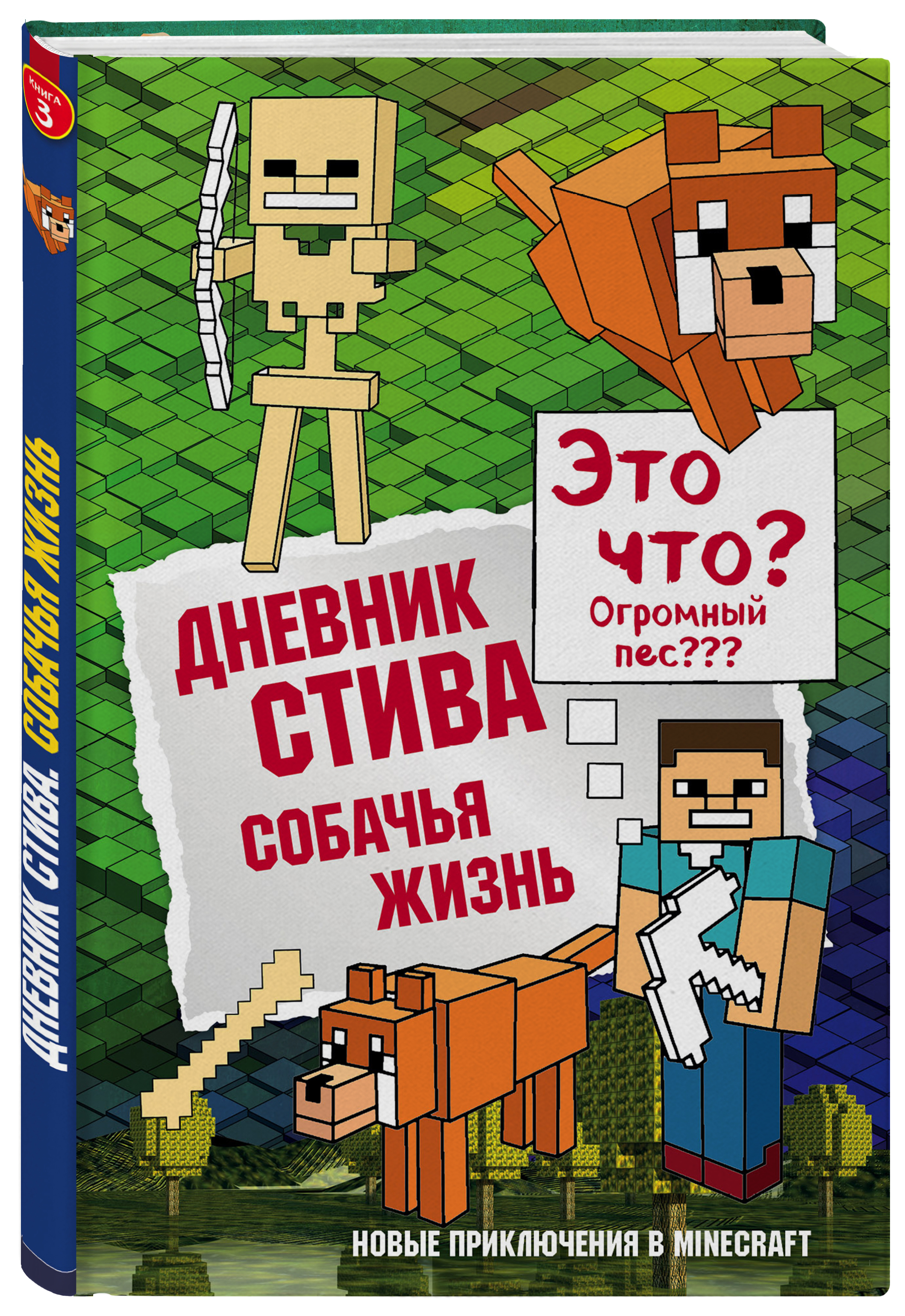 КНИГА 3

ДНЕВНИК СТИВА. СОБАЧЬЯ ЖИЗНЬ

Это что? Огромный пес???

ДНЕВНИК СТИВА
СОБАЧЬЯ ЖИЗНЬ

НОВЫЕ ПРИКЛЮЧЕНИЯ В MINECRAFT